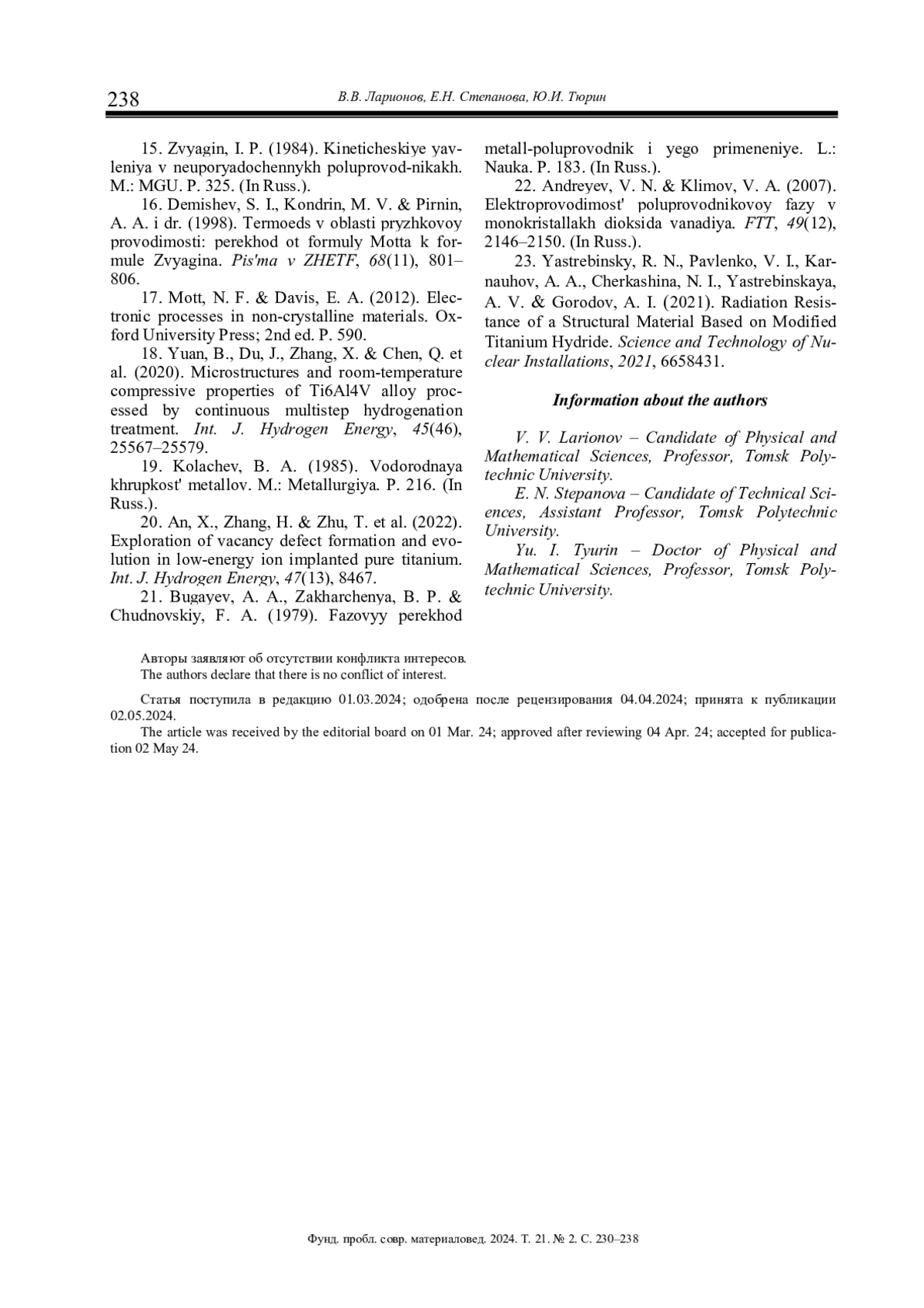 238 В.В. Ларионов, Е.Н. Степанова, Ю.И. Тюрин

15. Zvyagin, I. P. (1984). Kineticheskiye yavleniya v neuporyadochennykh poluprovod-nikakh. M.: MGU. P. 325. (In Russ.).

16. Demishev, S. I., Kondrin, M. V. & Pirnin, A. A. i dr. (1998). Termoeds v oblasti pryzhkovoy provodimosti: perekhod ot formuly Motta k formule Zvyagina. Pis'ma v ZHETF, 68(11), 801–806.

17. Mott, N. F. & Davis, E. A. (2012). Electronic processes in non-crystalline materials. Oxford University Press; 2nd ed. P. 590.

18. Yuan, B., Du, J., Zhang, X. & Chen, Q. et al. (2020). Microstructures and room-temperature compressive properties of Ti6Al4V alloy processed by continuous multistep hydrogenation treatment. Int. J. Hydrogen Energy, 45(46), 25567–25579.

19. Kolachev, B. A. (1985). Vodorodnaya khrupkost' metallov. M.: Metallurgiya. P. 216. (In Russ.).

20. An, X., Zhang, H. & Zhu, T. et al. (2022). Exploration of vacancy defect formation and evolution in low-energy ion implanted pure titanium. Int. J. Hydrogen Energy, 47(13), 8467.

21. Bugayev, A. A., Zakharchenya, B. P. & Chudnovskiy, F. A. (1979). Fazovyy perekhod metall-poluprovodnik i yego primeneniye. L.: Nauka. P. 183. (In Russ.).

22. Andreyev, V. N. & Klimov, V. A. (2007). Elektroprovodimost' poluprovodnikovoy fazy v monokristallakh dioksida vanadiya. FTT, 49(12), 2146–2150. (In Russ.).

23. Yastrebinsky, R. N., Pavlenko, V. I., Karnauhov, A. A., Cherkashina, N. I., Yastrebinskaya, A. V. & Gorodov, A. I. (2021). Radiation Resistance of a Structural Material Based on Modified Titanium Hydride. Science and Technology of Nuclear Installations, 2021, 6658431.

Information about the authors

V. V. Larionov – Candidate of Physical and Mathematical Sciences, Professor, Tomsk Polytechnic University.

E. N. Stepanova – Candidate of Technical Sciences, Assistant Professor, Tomsk Polytechnic University.

Yu. I. Tyurin – Doctor of Physical and Mathematical Sciences, Professor, Tomsk Polytechnic University.

Авторы заявляют об отсутствии конфликта интересов.
The authors declare that there is no conflict of interest.

Статья поступила в редакцию 01.03.2024; одобрена после рецензирования 04.04.2024; принята к публикации 02.05.2024.

The article was received by the editorial board on 01 Mar. 24; approved after reviewing 04 Apr. 24; accepted for publication 02 May 24.

Фунд. пробл. совр. материаловед. 2024. Т. 21. № 2. С. 230–238